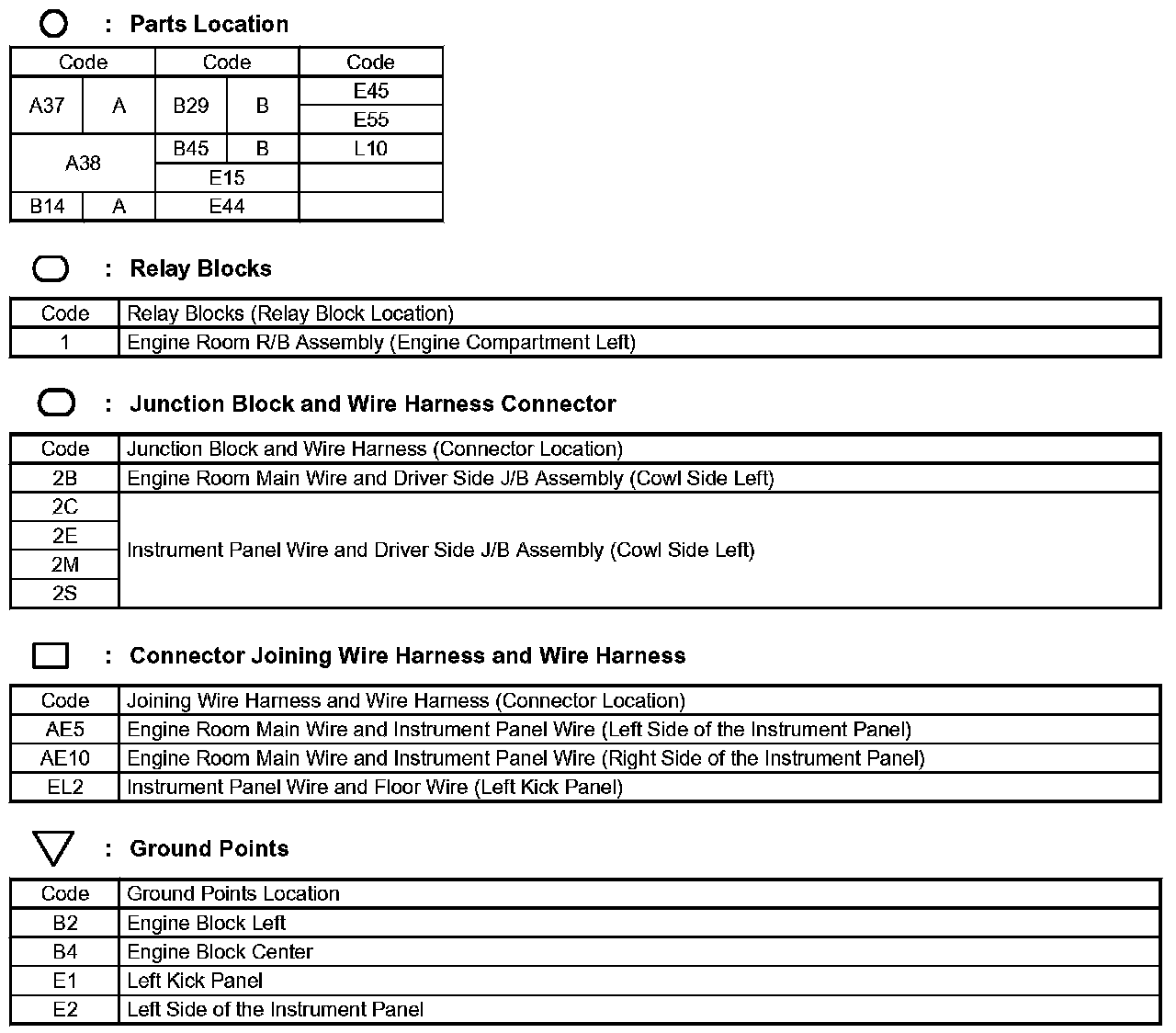 : Parts Location

| Code | | Code | | Code |
|---|---|---|---|---|
| A37 | A | B29 | B | E45 |
| | | | | E55 |
| A38 | | B45 | B | L10 |
| | | E15 | | |
| B14 | A | E44 | | |

: Relay Blocks

| Code | Relay Blocks (Relay Block Location) |
|---|---|
| 1 | Engine Room R/B Assembly (Engine Compartment Left) |

: Junction Block and Wire Harness Connector

| Code | Junction Block and Wire Harness (Connector Location) |
|---|---|
| 2B | Engine Room Main Wire and Driver Side J/B Assembly (Cowl Side Left) |
| 2C | Instrument Panel Wire and Driver Side J/B Assembly (Cowl Side Left) |
| 2E | |
| 2M | |
| 2S | |

: Connector Joining Wire Harness and Wire Harness

| Code | Joining Wire Harness and Wire Harness (Connector Location) |
|---|---|
| AE5 | Engine Room Main Wire and Instrument Panel Wire (Left Side of the Instrument Panel) |
| AE10 | Engine Room Main Wire and Instrument Panel Wire (Right Side of the Instrument Panel) |
| EL2 | Instrument Panel Wire and Floor Wire (Left Kick Panel) |

: Ground Points

| Code | Ground Points Location |
|---|---|
| B2 | Engine Block Left |
| B4 | Engine Block Center |
| E1 | Left Kick Panel |
| E2 | Left Side of the Instrument Panel |